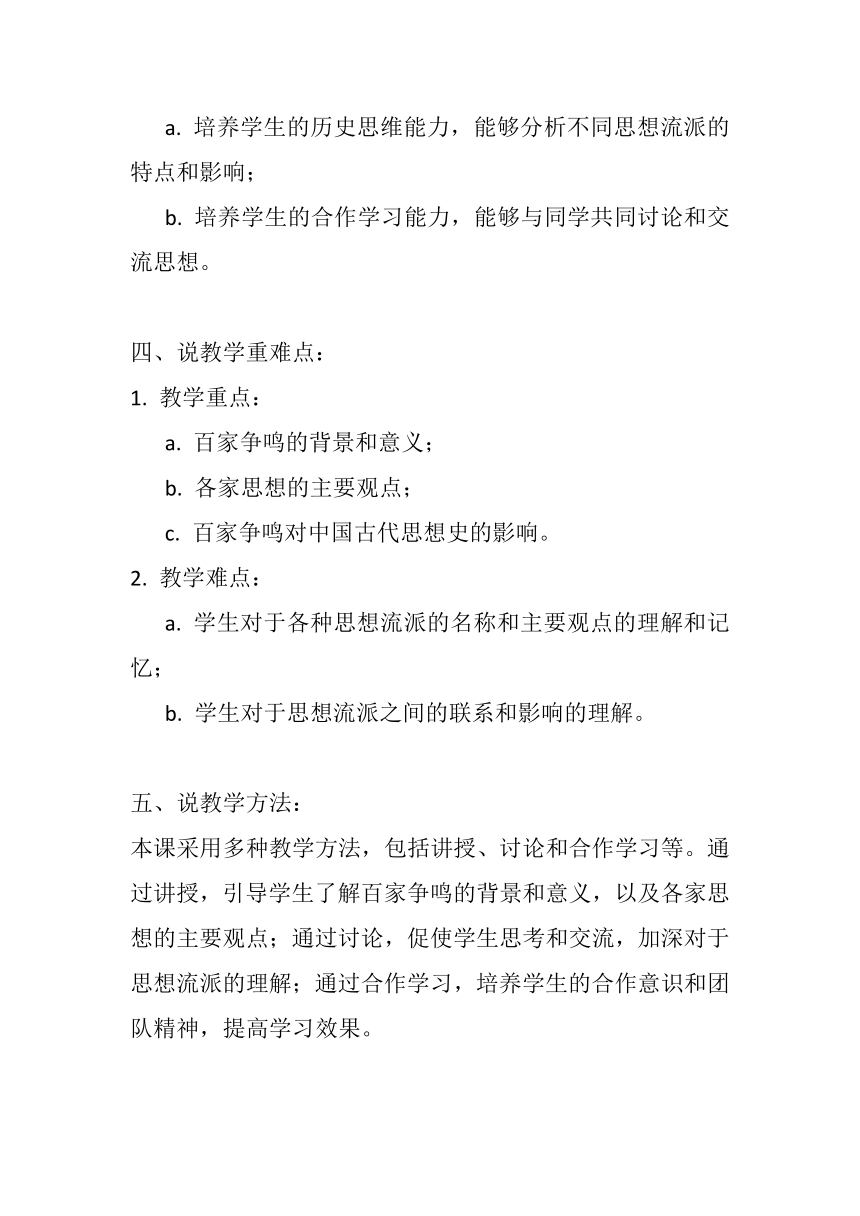 a. 培养学生的历史思维能力，能够分析不同思想流派的特点和影响；

b. 培养学生的合作学习能力，能够与同学共同讨论和交流思想。

四、说教学重难点：

1. 教学重点：

a. 百家争鸣的背景和意义；

b. 各家思想的主要观点；

c. 百家争鸣对中国古代思想史的影响。

2. 教学难点：

a. 学生对于各种思想流派的名称和主要观点的理解和记忆；

b. 学生对于思想流派之间的联系和影响的理解。

五、说教学方法：

本课采用多种教学方法，包括讲授、讨论和合作学习等。通过讲授，引导学生了解百家争鸣的背景和意义，以及各家思想的主要观点；通过讨论，促使学生思考和交流，加深对于思想流派的理解；通过合作学习，培养学生的合作意识和团队精神，提高学习效果。